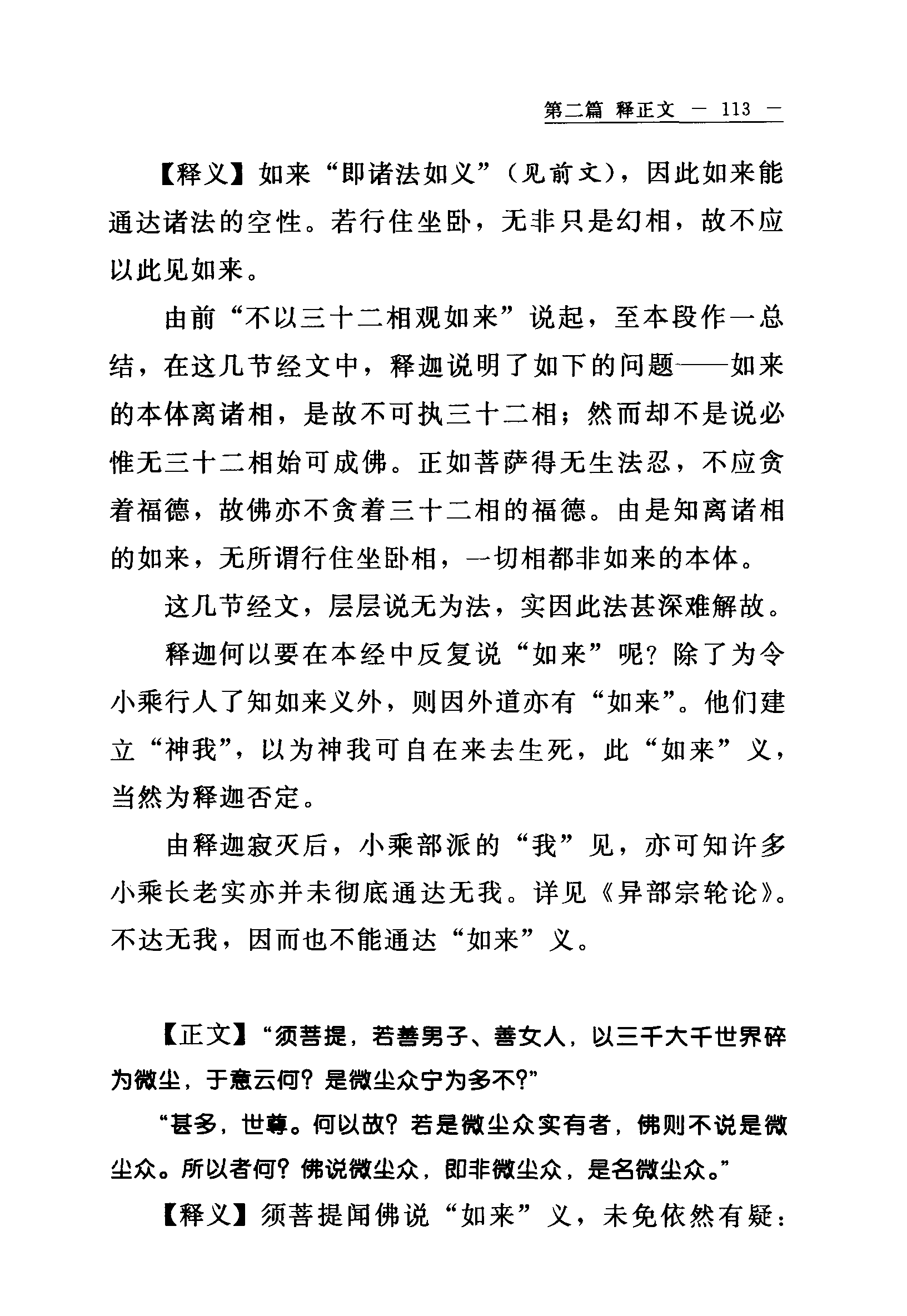 第二篇 释正文 — 113 —

【释义】如来“即诸法如义”（见前文），因此如来能通达诸法的空性。若行住坐卧，无非只是幻相，故不应以此见如来。

由前“不以三十二相观如来”说起，至本段作一总结，在这几节经文中，释迦说明了如下的问题——如来的本体离诸相，是故不可执三十二相；然而却不是说必惟无三十二相始可成佛。正如菩萨得无生法忍，不应贪着福德，故佛亦不贪着三十二相的福德。由是知离诸相的如来，无所谓行住坐卧相，一切相都非如来的本体。

这几节经文，层层说无为法，实因此法甚深难解故。

释迦何以要在本经中反复说“如来”呢？除了为令小乘行人了知如来义外，则因外道亦有“如来”。他们建立“神我”，以为神我可自在来去生死，此“如来”义，当然为释迦否定。

由释迦寂灭后，小乘部派的“我”见，亦可知许多小乘长老实亦并未彻底通达无我。详见《异部宗轮论》。不达无我，因而也不能通达“如来”义。

【正文】“须菩提，若善男子、善女人，以三千大千世界碎为微尘，于意云何？是微尘众宁为多不？”

“甚多，世尊。何以故？若是微尘众实有者，佛则不说是微尘众。所以者何？佛说微尘众，即非微尘众，是名微尘众。”

【释义】须菩提闻佛说“如来”义，未免依然有疑：